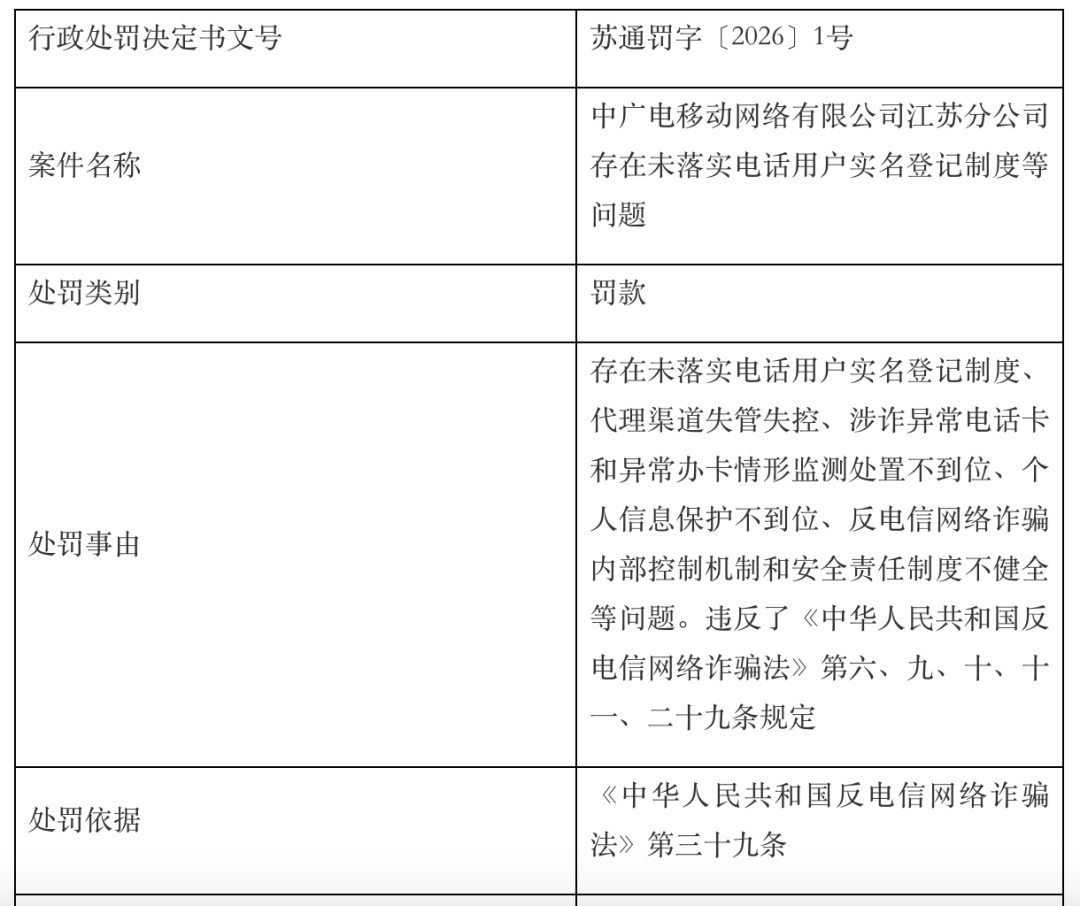 | 行政处罚决定书文号 | 苏通罚字〔2026〕1号 |
|---|---|
| 案件名称 | 中广电移动网络有限公司江苏分公司存在未落实电话用户实名登记制度等问题 |
| 处罚类别 | 罚款 |
| 处罚事由 | 存在未落实电话用户实名登记制度、代理渠道失管失控、涉诈异常电话卡和异常办卡情形监测处置不到位、个人信息保护不到位、反电信网络诈骗内部控制机制和安全责任制度不健全等问题。违反了《中华人民共和国反电信网络诈骗法》第六、九、十、十一、二十九条规定 |
| 处罚依据 | 《中华人民共和国反电信网络诈骗法》第三十九条 |